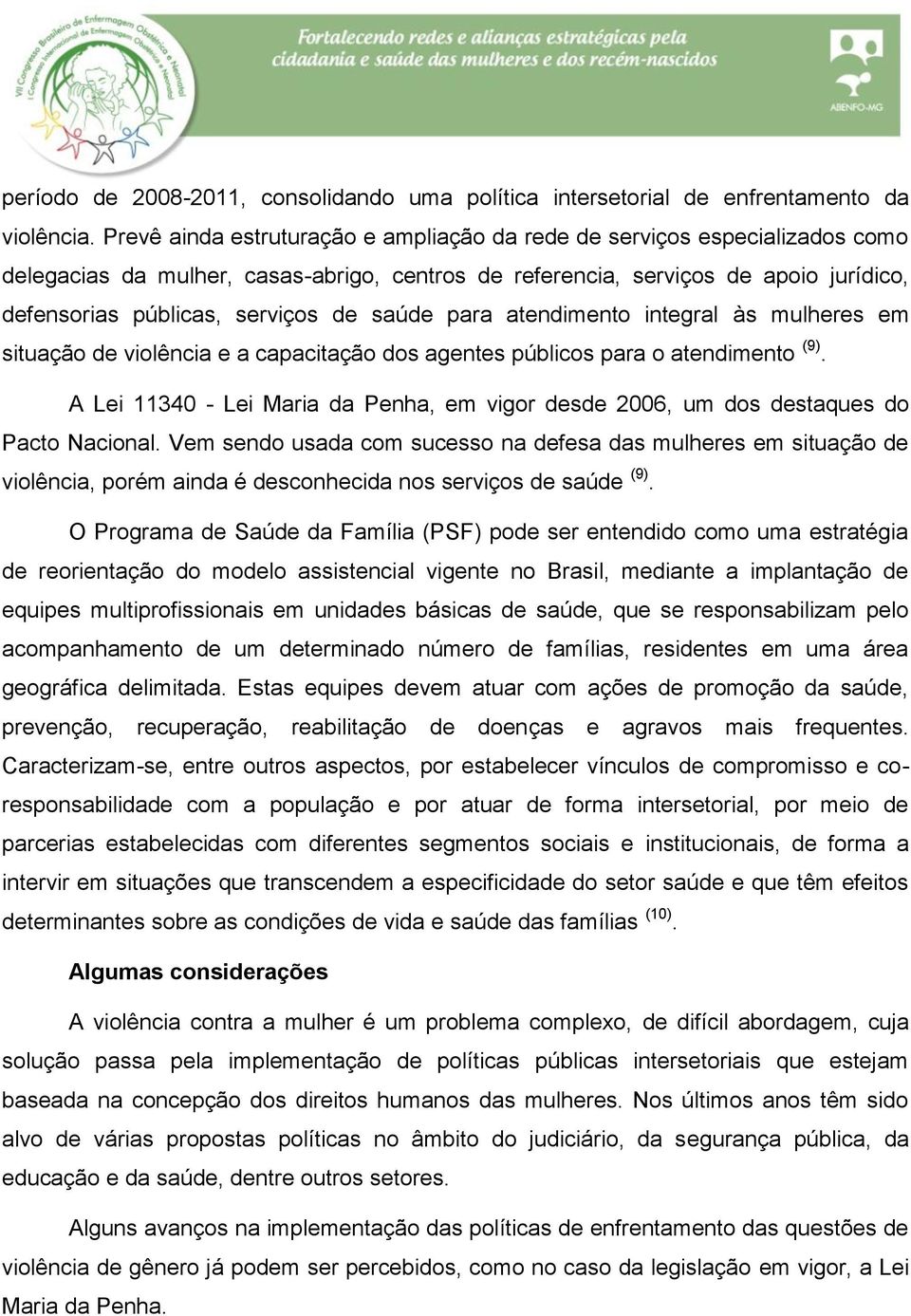 VII Congresso Brasileiro de Enfermagem Obstétrica e Neonatal
I Congresso Internacional de Enfermagem Obstétrica e Neonatal

Fortalecendo redes e alianças estratégicas pela cidadania e saúde das mulheres e dos recém-nascidos

ABENFO-MG

período de 2008-2011, consolidando uma política intersetorial de enfrentamento da violência. Prevê ainda estruturação e ampliação da rede de serviços especializados como delegacias da mulher, casas-abrigo, centros de referencia, serviços de apoio jurídico, defensorias públicas, serviços de saúde para atendimento integral às mulheres em situação de violência e a capacitação dos agentes públicos para o atendimento $^{(9)}$.

A Lei 11340 - Lei Maria da Penha, em vigor desde 2006, um dos destaques do Pacto Nacional. Vem sendo usada com sucesso na defesa das mulheres em situação de violência, porém ainda é desconhecida nos serviços de saúde $^{(9)}$.

O Programa de Saúde da Família (PSF) pode ser entendido como uma estratégia de reorientação do modelo assistencial vigente no Brasil, mediante a implantação de equipes multiprofissionais em unidades básicas de saúde, que se responsabilizam pelo acompanhamento de um determinado número de famílias, residentes em uma área geográfica delimitada. Estas equipes devem atuar com ações de promoção da saúde, prevenção, recuperação, reabilitação de doenças e agravos mais frequentes. Caracterizam-se, entre outros aspectos, por estabelecer vínculos de compromisso e co-responsabilidade com a população e por atuar de forma intersetorial, por meio de parcerias estabelecidas com diferentes segmentos sociais e institucionais, de forma a intervir em situações que transcendem a especificidade do setor saúde e que têm efeitos determinantes sobre as condições de vida e saúde das famílias $^{(10)}$.

Algumas considerações

A violência contra a mulher é um problema complexo, de difícil abordagem, cuja solução passa pela implementação de políticas públicas intersetoriais que estejam baseada na concepção dos direitos humanos das mulheres. Nos últimos anos têm sido alvo de várias propostas políticas no âmbito do judiciário, da segurança pública, da educação e da saúde, dentre outros setores.

Alguns avanços na implementação das políticas de enfrentamento das questões de violência de gênero já podem ser percebidos, como no caso da legislação em vigor, a Lei Maria da Penha.